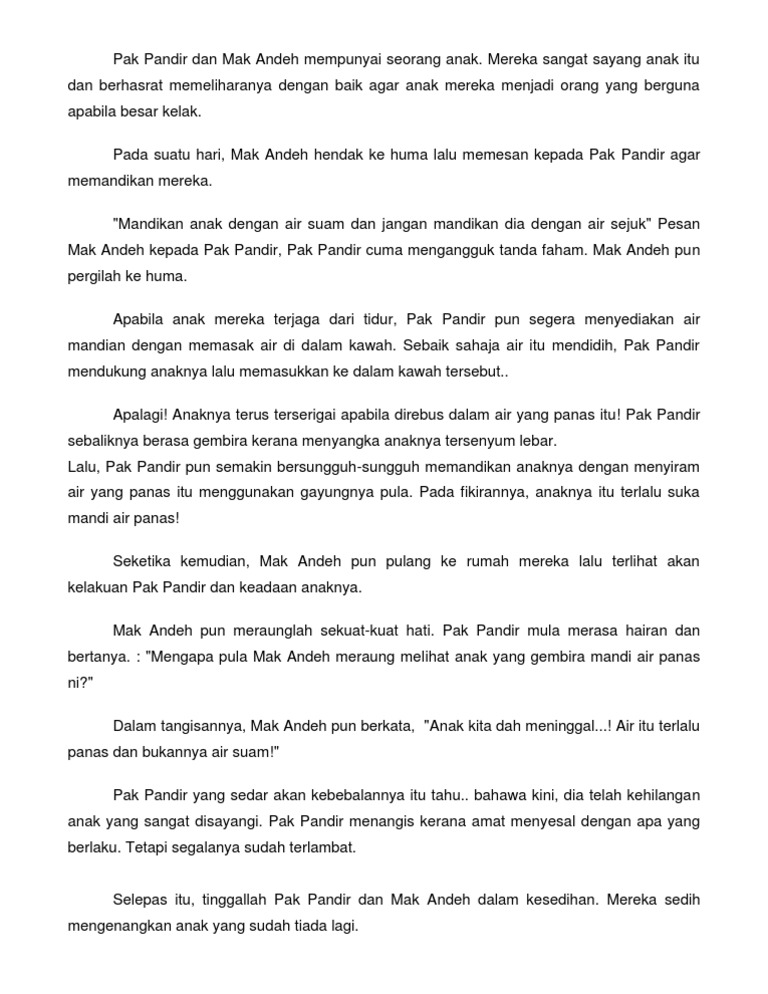 Pak Pandir dan Mak Andeh mempunyai seorang anak. Mereka sangat sayang anak itu dan berhasrat memeliharanya dengan baik agar anak mereka menjadi orang yang berguna apabila besar kelak.

Pada suatu hari, Mak Andeh hendak ke huma lalu memesan kepada Pak Pandir agar memandikan mereka.

"Mandikan anak dengan air suam dan jangan mandikan dia dengan air sejuk" Pesan Mak Andeh kepada Pak Pandir, Pak Pandir cuma mengangguk tanda faham. Mak Andeh pun pergilah ke huma.

Apabila anak mereka terjaga dari tidur, Pak Pandir pun segera menyediakan air mandian dengan memasak air di dalam kawah. Sebaik sahaja air itu mendidih, Pak Pandir mendukung anaknya lalu memasukkan ke dalam kawah tersebut..

Apalagi! Anaknya terus terserigai apabila direbus dalam air yang panas itu! Pak Pandir sebaliknya berasa gembira kerana menyangka anaknya tersenyum lebar.
Lalu, Pak Pandir pun semakin bersungguh-sungguh memandikan anaknya dengan menyiram air yang panas itu menggunakan gayungnya pula. Pada fikirannya, anaknya itu terlalu suka mandi air panas!

Seketika kemudian, Mak Andeh pun pulang ke rumah mereka lalu terlihat akan kelakuan Pak Pandir dan keadaan anaknya.

Mak Andeh pun meraunglah sekuat-kuat hati. Pak Pandir mula merasa hairan dan bertanya. : "Mengapa pula Mak Andeh meraung melihat anak yang gembira mandi air panas ni?"

Dalam tangisannya, Mak Andeh pun berkata, "Anak kita dah meninggal...! Air itu terlalu panas dan bukannya air suam!"

Pak Pandir yang sedar akan kebebalannya itu tahu.. bahawa kini, dia telah kehilangan anak yang sangat disayangi. Pak Pandir menangis kerana amat menyesal dengan apa yang berlaku. Tetapi segalanya sudah terlambat.

Selepas itu, tinggallah Pak Pandir dan Mak Andeh dalam kesedihan. Mereka sedih mengenangkan anak yang sudah tiada lagi.